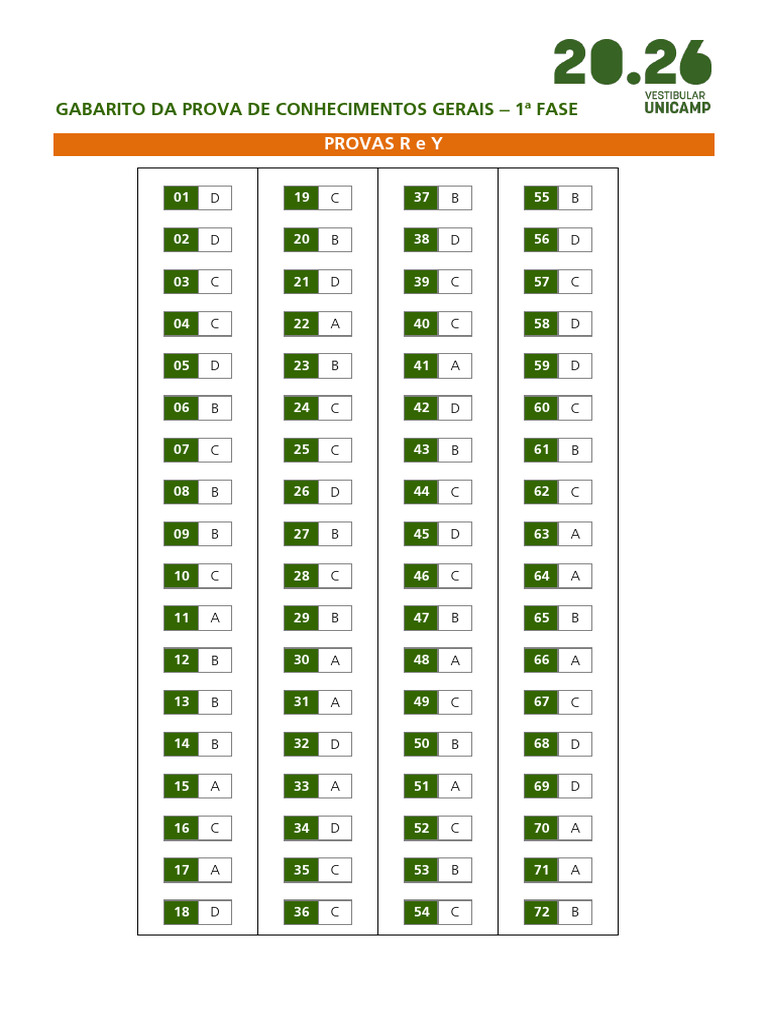 20.26
VESTIBULAR
UNICAMP

GABARITO DA PROVA DE CONHECIMENTOS GERAIS – 1ª FASE

PROVAS R e Y

01 D
02 D
03 C
04 C
05 D
06 B
07 C
08 B
09 B
10 C
11 A
12 B
13 B
14 B
15 A
16 C
17 A
18 D

19 C
20 B
21 D
22 A
23 B
24 C
25 C
26 D
27 B
28 C
29 B
30 A
31 A
32 D
33 A
34 D
35 C
36 C

37 B
38 D
39 C
40 C
41 A
42 D
43 B
44 C
45 D
46 C
47 B
48 A
49 C
50 B
51 A
52 C
53 B
54 C

55 B
56 D
57 C
58 D
59 D
60 C
61 B
62 C
63 A
64 A
65 B
66 A
67 C
68 D
69 D
70 A
71 A
72 B